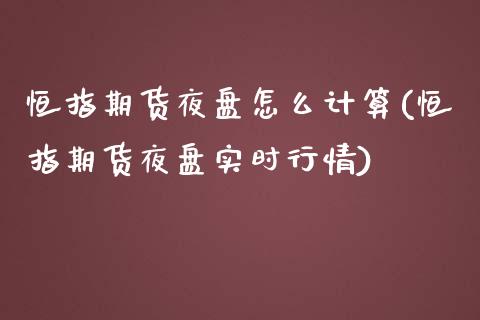 恒指期货夜盘怎么计算(恒指期货夜盘实时行情)